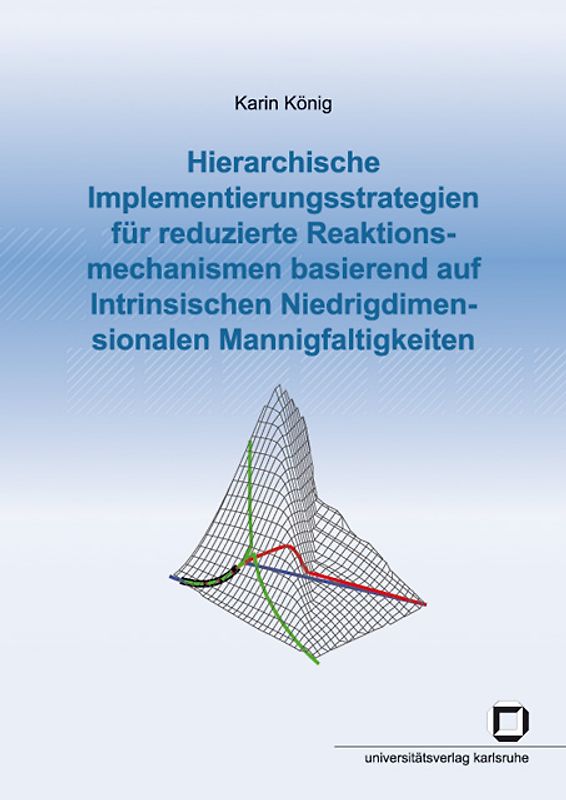 Karin König

Hierarchische Implementierungsstrategien für reduzierte Reaktionsmechanismen basierend auf Intrinsischen Niedrigdimensionalen Mannigfaltigkeiten

universitätsverlag karlsruhe